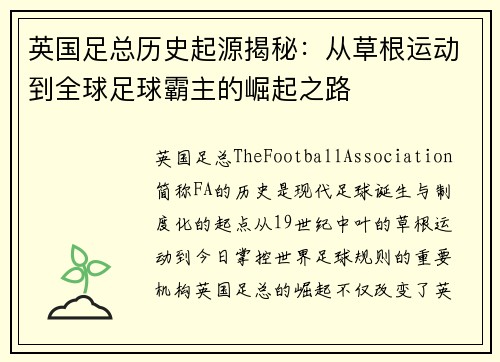 英国足总历史起源揭秘：从草根运动到全球足球霸主的崛起之路

英国足总TheFootballAssociation简称FA的历史是现代足球诞生与制度化的起点从19世纪中叶的草根运动到今日掌控世界足球规则的重要机构英国足总的崛起不仅改变了英